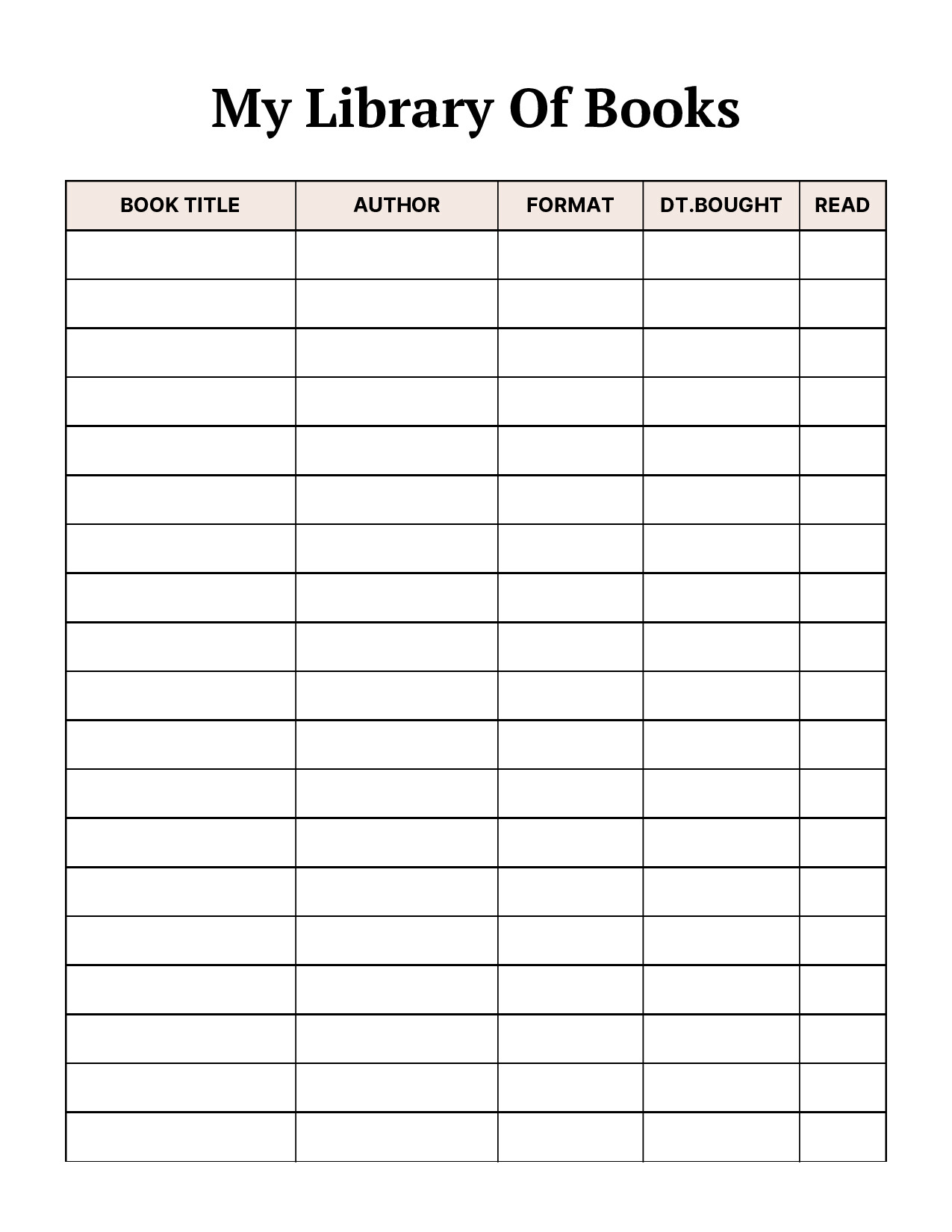 My Library Of Books

| BOOK TITLE | AUTHOR | FORMAT | DT.BOUGHT | READ |
|---|---|---|---|---|
| | | | | |
| | | | | |
| | | | | |
| | | | | |
| | | | | |
| | | | | |
| | | | | |
| | | | | |
| | | | | |
| | | | | |
| | | | | |
| | | | | |
| | | | | |
| | | | | |
| | | | | |
| | | | | |
| | | | | |
| | | | | |
| | | | | |